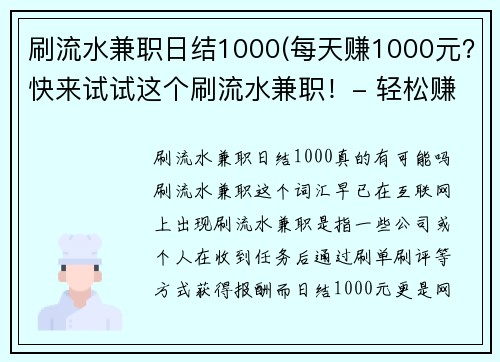 刷流水兼职日结1000(每天赚1000元?快来试试这个刷流水兼职！ - 轻松赚

刷流水兼职日结1000真的有可能吗刷流水兼职这个词汇早已在互联网上出现刷流水兼职是指一些公司或个人在收到任务后通过刷单刷评等方式获得报酬而日结1000元更是网